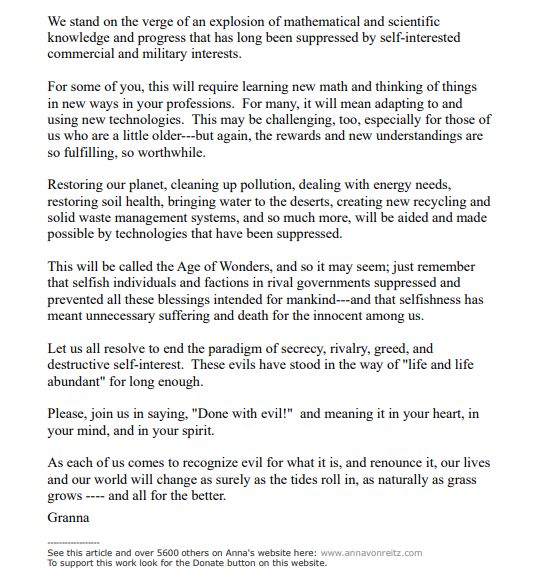 We stand on the verge of an explosion of mathematical and scientific knowledge and progress that has long been suppressed by self-interested commercial and military interests.

For some of you, this will require learning new math and thinking of things in new ways in your professions. For many, it will mean adapting to and using new technologies. This may be challenging, too, especially for those of us who are a little older---but again, the rewards and new understandings are so fulfilling, so worthwhile.

Restoring our planet, cleaning up pollution, dealing with energy needs, restoring soil health, bringing water to the deserts, creating new recycling and solid waste management systems, and so much more, will be aided and made possible by technologies that have been suppressed.

This will be called the Age of Wonders, and so it may seem; just remember that selfish individuals and factions in rival governments suppressed and prevented all these blessings intended for mankind---and that selfishness has meant unnecessary suffering and death for the innocent among us.

Let us all resolve to end the paradigm of secrecy, rivalry, greed, and destructive self-interest. These evils have stood in the way of "life and life abundant" for long enough.

Please, join us in saying, "Done with evil!" and meaning it in your heart, in your mind, and in your spirit.

As each of us comes to recognize evil for what it is, and renounce it, our lives and our world will change as surely as the tides roll in, as naturally as grass grows ---- and all for the better.

Granna

----------------
See this article and over 5600 others on Anna's website here: www.annavonreitz.com
To support this work look for the Donate button on this website.